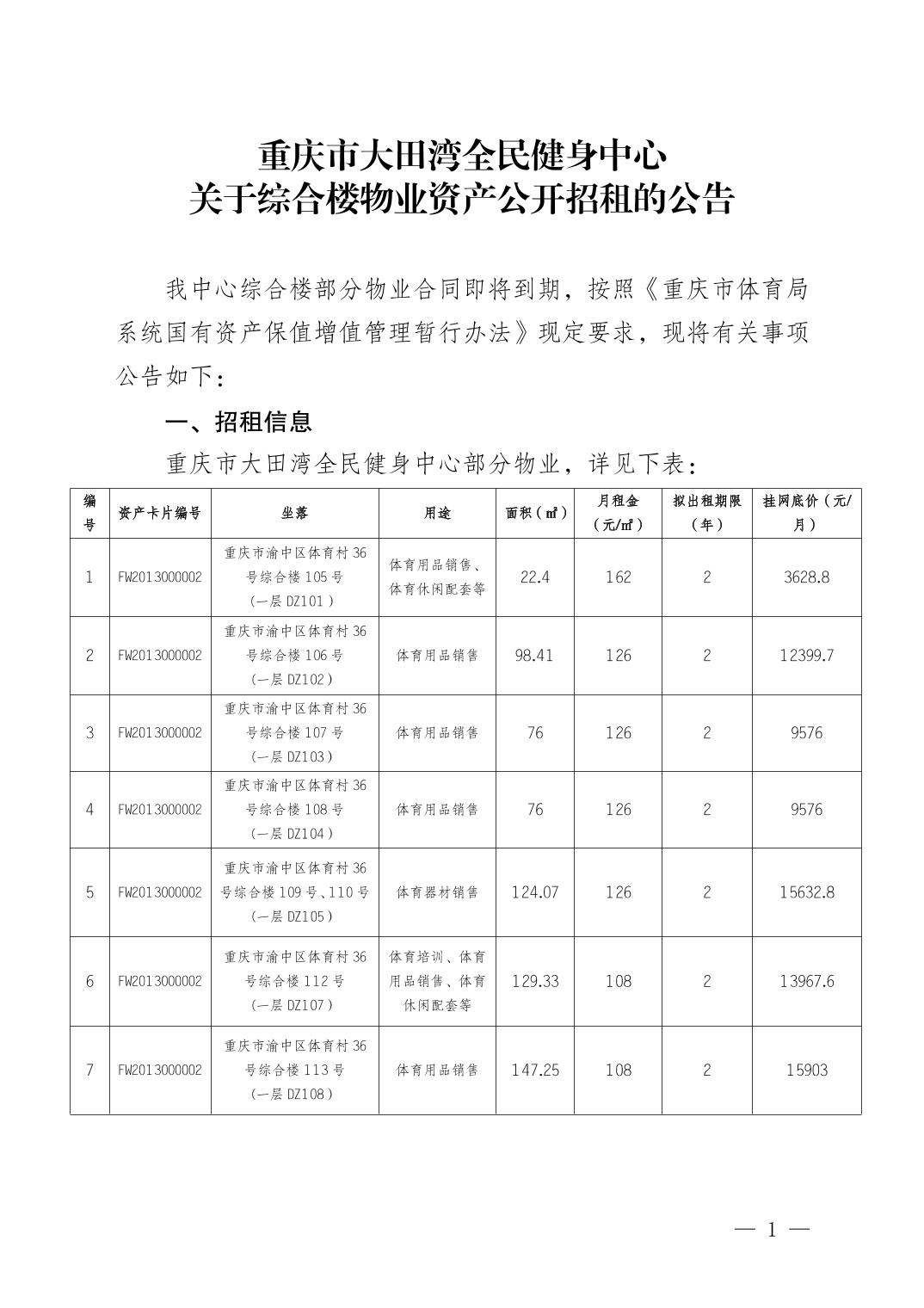 重庆市大田湾全民健身中心
关于综合楼物业资产公开招租的公告

我中心综合楼部分物业合同即将到期，按照《重庆市体育局系统国有资产保值增值管理暂行办法》现定要求，现将有关事项公告如下：

一、招租信息

重庆市大田湾全民健身中心部分物业，详见下表：

| 编号 | 资产卡片编号 | 坐落 | 用途 | 面积（㎡） | 月租金（元/㎡） | 拟出租期限（年） | 挂网底价（元/月） |
|---|---|---|---|---|---|---|---|
| 1 | FW2013000002 | 重庆市渝中区体育村36号综合楼105号（一层DZ101） | 体育用品销售、体育休闲配套等 | 22.4 | 162 | 2 | 3628.8 |
| 2 | FW2013000002 | 重庆市渝中区体育村36号综合楼106号（一层DZ102） | 体育用品销售 | 98.41 | 126 | 2 | 12399.7 |
| 3 | FW2013000002 | 重庆市渝中区体育村36号综合楼107号（一层DZ103） | 体育用品销售 | 76 | 126 | 2 | 9576 |
| 4 | FW2013000002 | 重庆市渝中区体育村36号综合楼108号（一层DZ104） | 体育用品销售 | 76 | 126 | 2 | 9576 |
| 5 | FW2013000002 | 重庆市渝中区体育村36号综合楼109号、110号（一层DZ105） | 体育器材销售 | 124.07 | 126 | 2 | 15632.8 |
| 6 | FW2013000002 | 重庆市渝中区体育村36号综合楼112号（一层DZ107） | 体育培训、体育用品销售、体育休闲配套等 | 129.33 | 108 | 2 | 13967.6 |
| 7 | FW2013000002 | 重庆市渝中区体育村36号综合楼113号（一层DZ108） | 体育用品销售 | 147.25 | 108 | 2 | 15903 |

— 1 —